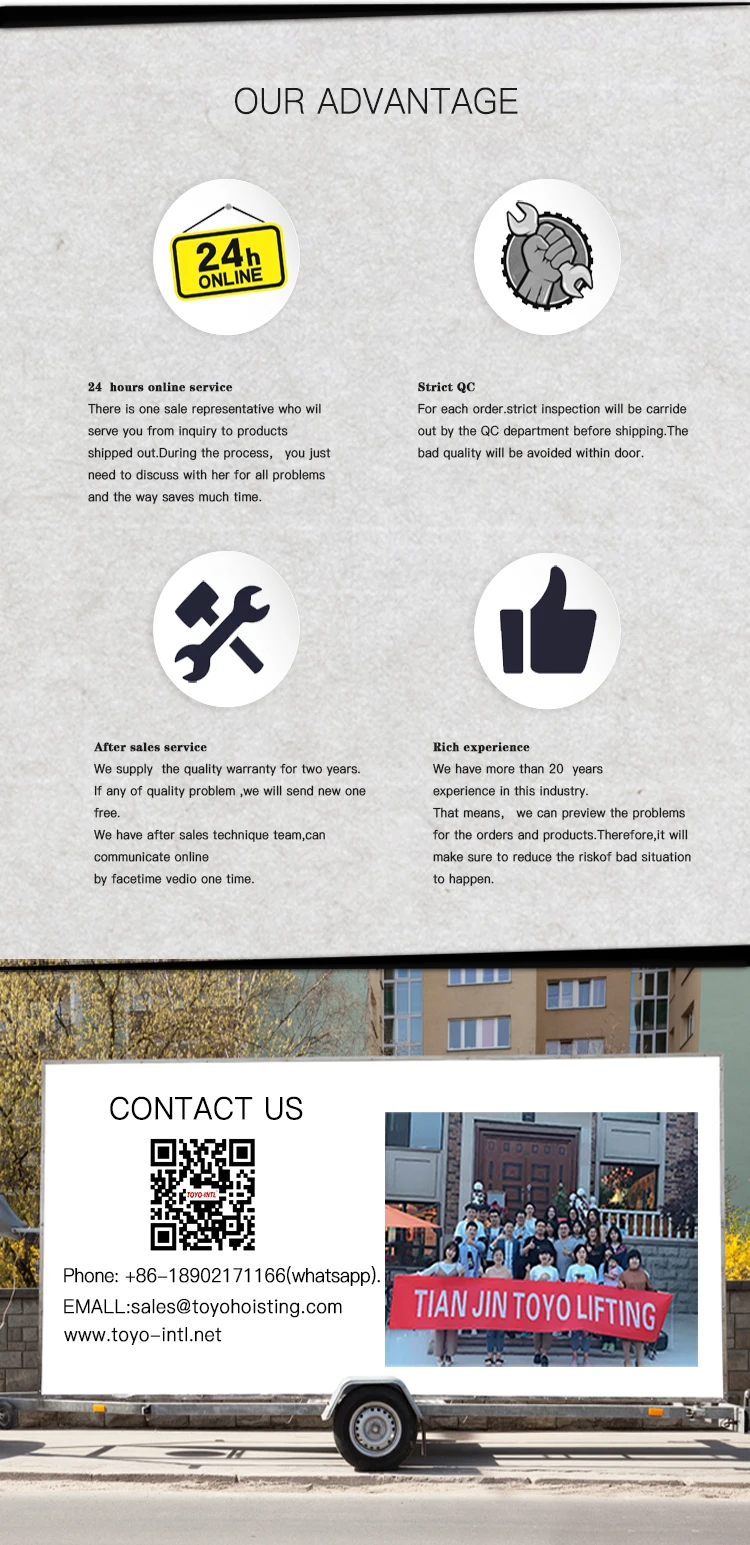 OUR ADVANTAGE

24h ONLINE

24 hours online service
There is one sale representative who wil serve you from inquiry to products shipped out.During the process, you just need to discuss with her for all problems and the way saves much time.

Strict QC
For each order.strict inspection will be carride out by the QC department before shipping.The bad quality will be avoided within door.

After sales service
We supply the quality warranty for two years. If any of quality problem ,we will send new one free.
We have after sales technique team,can communicate online
by facetime vedio one time.

Rich experience
We have more than 20 years experience in this industry.
That means, we can preview the problems for the orders and products.Therefore,it will make sure to reduce the riskof bad situation to happen.

CONTACT US

TOYO-INTL

Phone: +86-18902171166(whatsapp).
EMALL:sales@toyohoisting.com
www.toyo-intl.net

TIAN JIN TOYO LIFTING